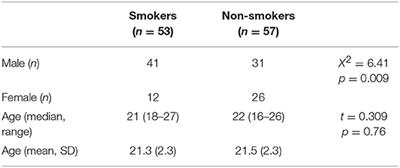 | | Smokers ($n = 53$) | Non-smokers ($n = 57$) | |
|---|---|---|---|
| Male ($n$) | 41 | 31 | $X^2 = 6.41$ $p = 0.009$ |
| Female ($n$) | 12 | 26 | |
| Age (median, range) | 21 (18–27) | 22 (16–26) | $t = 0.309$ $p = 0.76$ |
| Age (mean, SD) | 21.3 (2.3) | 21.5 (2.3) | |